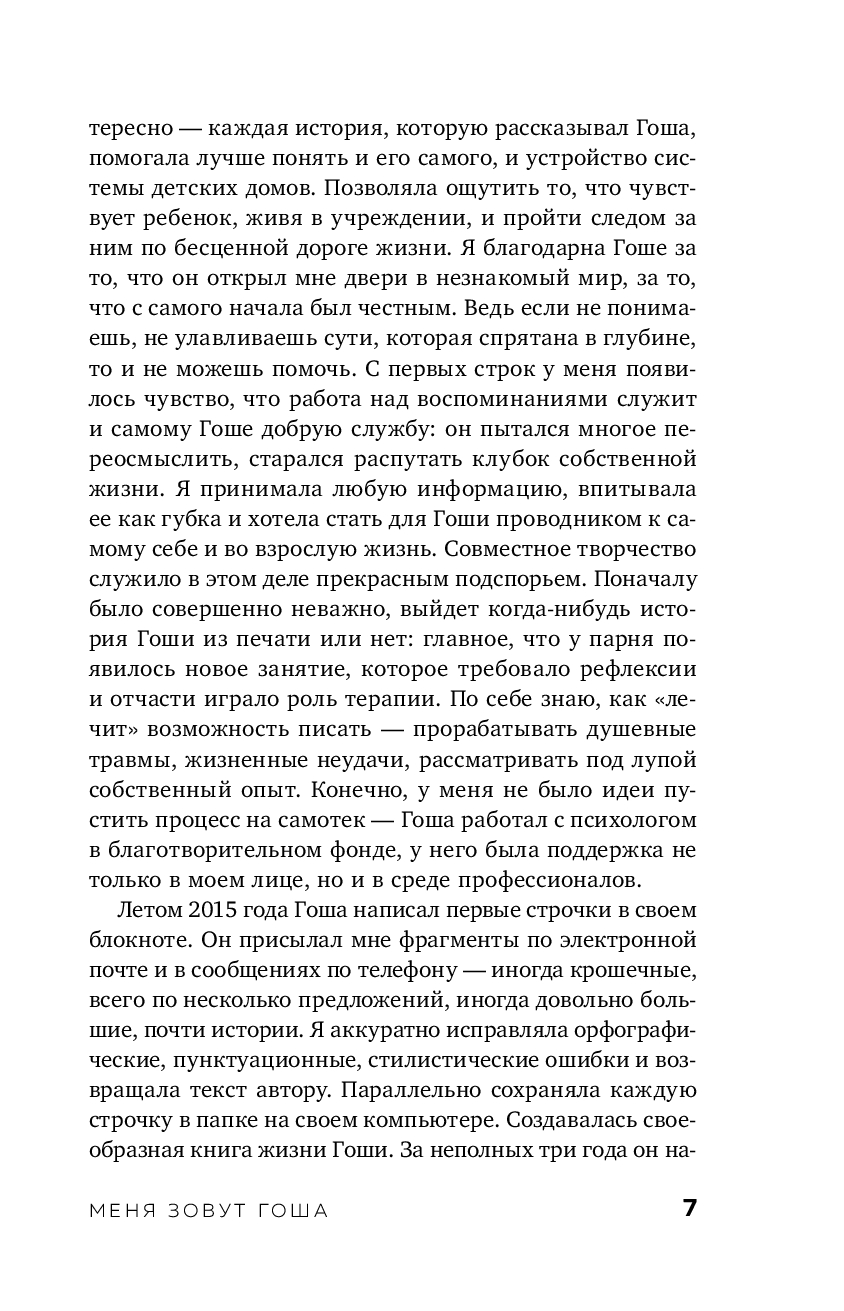 тересно — каждая история, которую рассказывал Гоша, помогала лучше понять и его самого, и устройство системы детских домов. Позволяла ощутить то, что чувствует ребенок, живя в учреждении, и пройти следом за ним по бесценной дороге жизни. Я благодарна Гоше за то, что он открыл мне двери в незнакомый мир, за то, что с самого начала был честным. Ведь если не понимаешь, не улавливаешь сути, которая спрятана в глубине, то и не можешь помочь. С первых строк у меня появилось чувство, что работа над воспоминаниями служит и самому Гоше добрую службу: он пытался многое переосмыслить, старался распутать клубок собственной жизни. Я принимала любую информацию, впитывала ее как губка и хотела стать для Гоши проводником к самому себе и во взрослую жизнь. Совместное творчество служило в этом деле прекрасным подспорьем. Поначалу было совершенно неважно, выйдет когда-нибудь история Гоши из печати или нет: главное, что у парня появилось новое занятие, которое требовало рефлексии и отчасти играло роль терапии. По себе знаю, как «лечит» возможность писать — прорабатывать душевные травмы, жизненные неудачи, рассматривать под лупой собственный опыт. Конечно, у меня не было идеи пустить процесс на самотек — Гоша работал с психологом в благотворительном фонде, у него была поддержка не только в моем лице, но и в среде профессионалов.

Летом 2015 года Гоша написал первые строчки в своем блокноте. Он присылал мне фрагменты по электронной почте и в сообщениях по телефону — иногда крошечные, всего по несколько предложений, иногда довольно большие, почти истории. Я аккуратно исправляла орфографические, пунктуационные, стилистические ошибки и возвращала текст автору. Параллельно сохраняла каждую строчку в папке на своем компьютере. Создавалась своеобразная книга жизни Гоши. За неполных три года он на-

МЕНЯ ЗОВУТ ГОША 7